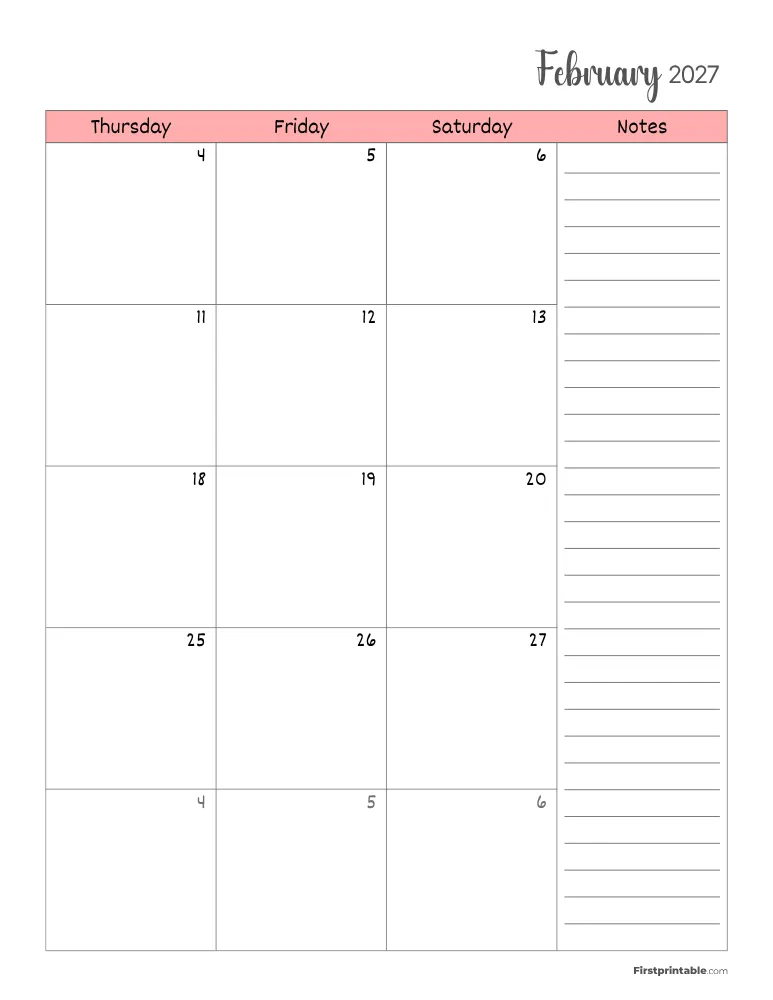 February 2027

| Thursday | Friday | Saturday | Notes |
|---|---|---|---|
| 4 | 5 | 6 | |
| 11 | 12 | 13 | |
| 18 | 19 | 20 | |
| 25 | 26 | 27 | |
| 4 | 5 | 6 | |

Firstprintable.com